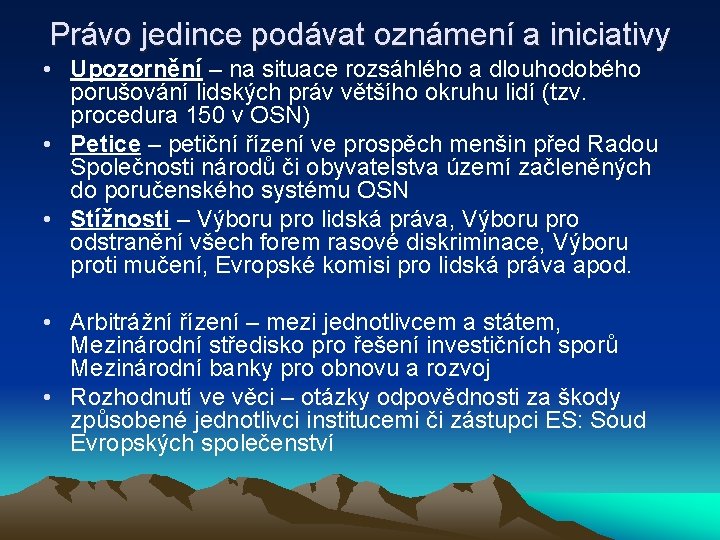 Právo jedince podávat oznámení a iniciativy

• Upozornění – na situace rozsáhlého a dlouhodobého porušování lidských práv většího okruhu lidí (tzv. procedura 150 v OSN)
• Petice – petiční řízení ve prospěch menšin před Radou Společnosti národů či obyvatelstva území začleněných do poručenského systému OSN
• Stížnosti – Výboru pro lidská práva, Výboru pro odstranění všech forem rasové diskriminace, Výboru proti mučení, Evropské komisi pro lidská práva apod.

• Arbitrážní řízení – mezi jednotlivcem a státem, Mezinárodní středisko pro řešení investičních sporů Mezinárodní banky pro obnovu a rozvoj
• Rozhodnutí ve věci – otázky odpovědnosti za škody způsobené jednotlivci institucemi či zástupci ES: Soud Evropských společenství